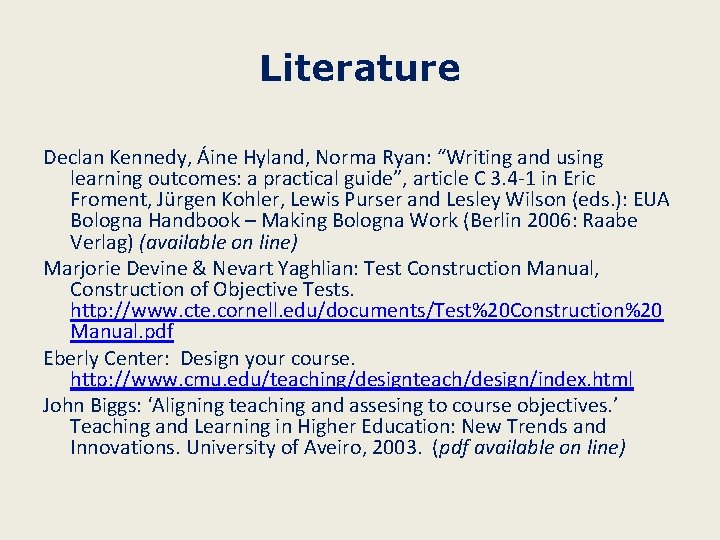 Literature

Declan Kennedy, Áine Hyland, Norma Ryan: “Writing and using learning outcomes: a practical guide”, article C 3.4-1 in Eric Froment, Jürgen Kohler, Lewis Purser and Lesley Wilson (eds.): EUA Bologna Handbook – Making Bologna Work (Berlin 2006: Raabe Verlag) (available on line)

Marjorie Devine & Nevart Yaghlian: Test Construction Manual, Construction of Objective Tests. http://www.cte.cornell.edu/documents/Test%20Construction%20Manual.pdf

Eberly Center: Design your course. http://www.cmu.edu/teaching/designteach/design/index.html

John Biggs: ‘Aligning teaching and assesing to course objectives.’ Teaching and Learning in Higher Education: New Trends and Innovations. University of Aveiro, 2003. (pdf available on line)